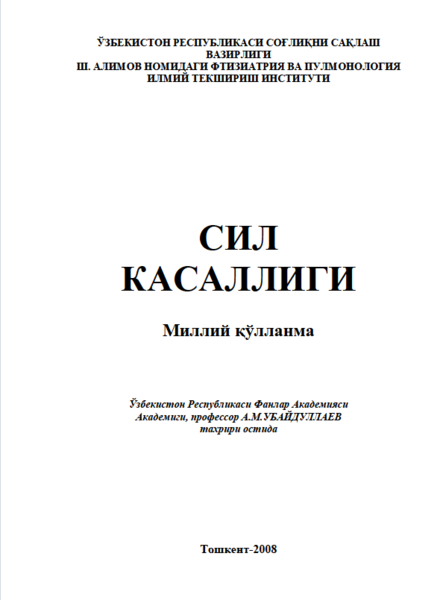 ЎЗБЕКИСТОН РЕСПУБЛИКАСИ СОҒЛИҚНИ САҚЛАШ ВАЗИРЛИГИ
Ш. АЛИМОВ НОМИДАГИ ФТИЗИАТРИЯ ВА ПУЛМОНОЛОГИЯ ИЛМИЙ ТЕКШИРИШ ИНСТИТУТИ

СИЛ
КАСАЛЛИГИ

Миллий қўлланма

Ўзбекистон Республикаси Фанлар Академияси Академиги, профессор А.М.УБАЙДУЛЛАЕВ таҳрири остида

Тошкент-2008